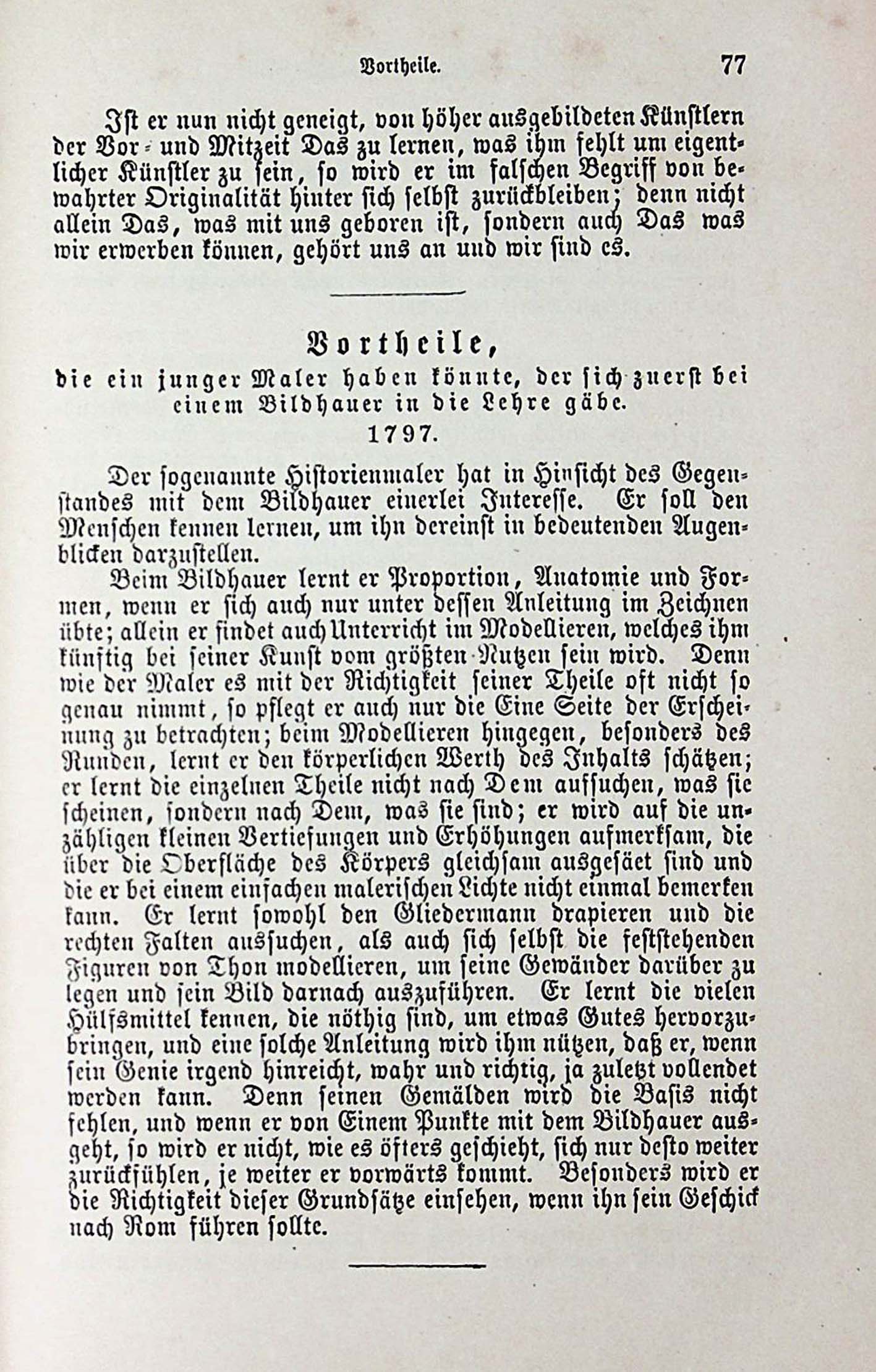 Vortheile. 77

Ist er nun nicht geneigt, von höher ausgebildeten Künstlern der Vor- und Mitzeit Das zu lernen, was ihm fehlt um eigentlicher Künstler zu sein, so wird er im falschen Begriff von bewahrter Originalität hinter sich selbst zurückbleiben; denn nicht allein Das, was mit uns geboren ist, sondern auch Das was wir erwerben können, gehört uns an und wir sind es.

Vortheile,
die ein junger Maler haben könnte, der sich zuerst bei einem Bildhauer in die Lehre gäbe.
1797.

Der sogenannte Historienmaler hat in Hinsicht des Gegenstandes mit dem Bildhauer einerlei Interesse. Er soll den Menschen kennen lernen, um ihn dereinst in bedeutenden Augenblicken darzustellen.

Beim Bildhauer lernt er Proportion, Anatomie und Formen, wenn er sich auch nur unter dessen Anleitung im Zeichnen übte; allein er findet auch Unterricht im Modellieren, welches ihm künftig bei seiner Kunst vom größten Nutzen sein wird. Denn wie der Maler es mit der Richtigkeit seiner Theile oft nicht so genau nimmt, so pflegt er auch nur die Eine Seite der Erscheinung zu betrachten; beim Modellieren hingegen, besonders des Runden, lernt er den körperlichen Werth des Inhalts schätzen; er lernt die einzelnen Theile nicht nach Dem aufsuchen, was sie scheinen, sondern nach Dem, was sie sind; er wird auf die unzähligen kleinen Vertiefungen und Erhöhungen aufmerksam, die über die Oberfläche des Körpers gleichsam ausgesäet sind und die er bei einem einfachen malerischen Lichte nicht einmal bemerken kann. Er lernt sowohl den Gliedermann drapieren und die rechten Falten aussuchen, als auch sich selbst die feststehenden Figuren von Thon modellieren, um seine Gewänder darüber zu legen und sein Bild darnach auszuführen. Er lernt die vielen Hülfsmittel kennen, die nöthig sind, um etwas Gutes hervorzubringen, und eine solche Anleitung wird ihm nützen, daß er, wenn sein Genie irgend hinreicht, wahr und richtig, ja zuletzt vollendet werden kann. Denn seinen Gemälden wird die Basis nicht fehlen, und wenn er von Einem Punkte mit dem Bildhauer ausgeht, so wird er nicht, wie es öfters geschieht, sich nur desto weiter zurückfühlen, je weiter er vorwärts kommt. Besonders wird er die Richtigkeit dieser Grundsätze einsehen, wenn ihn sein Geschick nach Rom führen sollte.